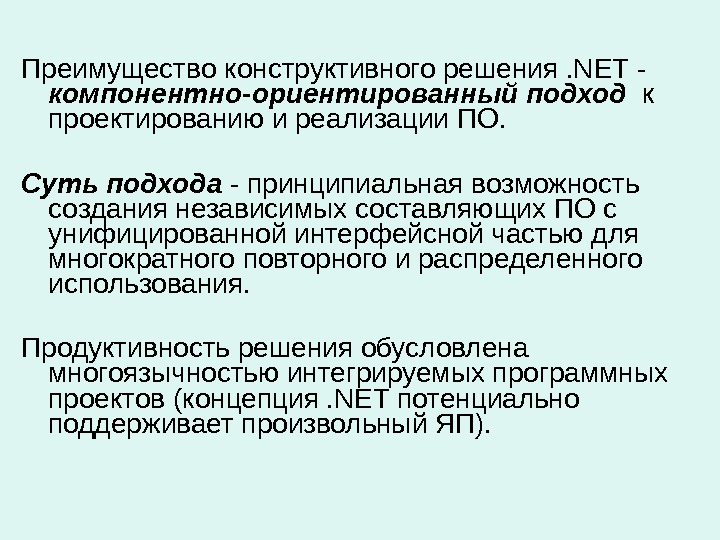 Преимущество конструктивного решения .NET - компонентно-ориентированный подход к проектированию и реализации ПО.

Суть подхода - принципиальная возможность создания независимых составляющих ПО с унифицированной интерфейсной частью для многократного повторного и распределенного использования.

Продуктивность решения обусловлена многоязычностью интегрируемых программных проектов (концепция .NET потенциально поддерживает произвольный ЯП).